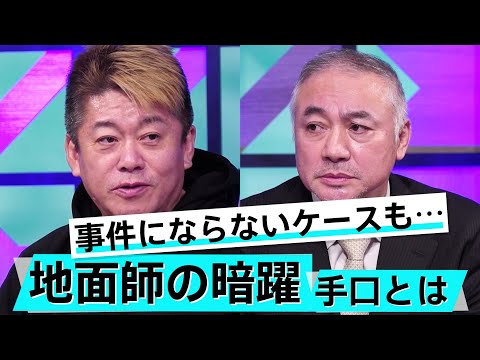 事件にならないケースも…

地面師の暗躍 手口とは